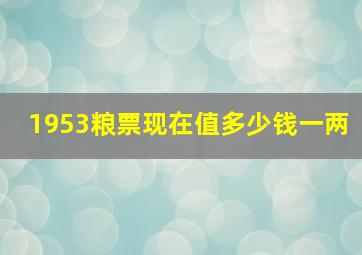 1953粮票现在值多少钱一两